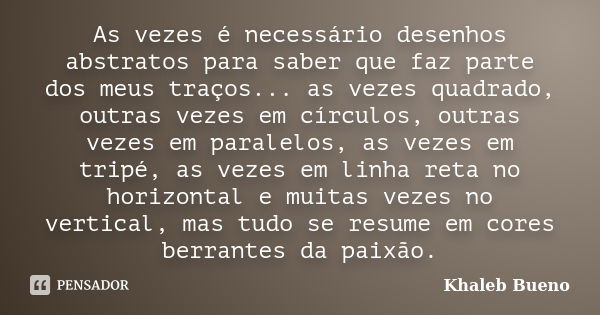 As vezes é necessário desenhos abstratos para saber que faz parte dos meus traços... as vezes quadrado, outras vezes em círculos, outras vezes em paralelos, as vezes em tripé, as vezes em linha reta no horizontal e muitas vezes no vertical, mas tudo se resume em cores berrantes da paixão.

PENSADOR

Khaleb Bueno